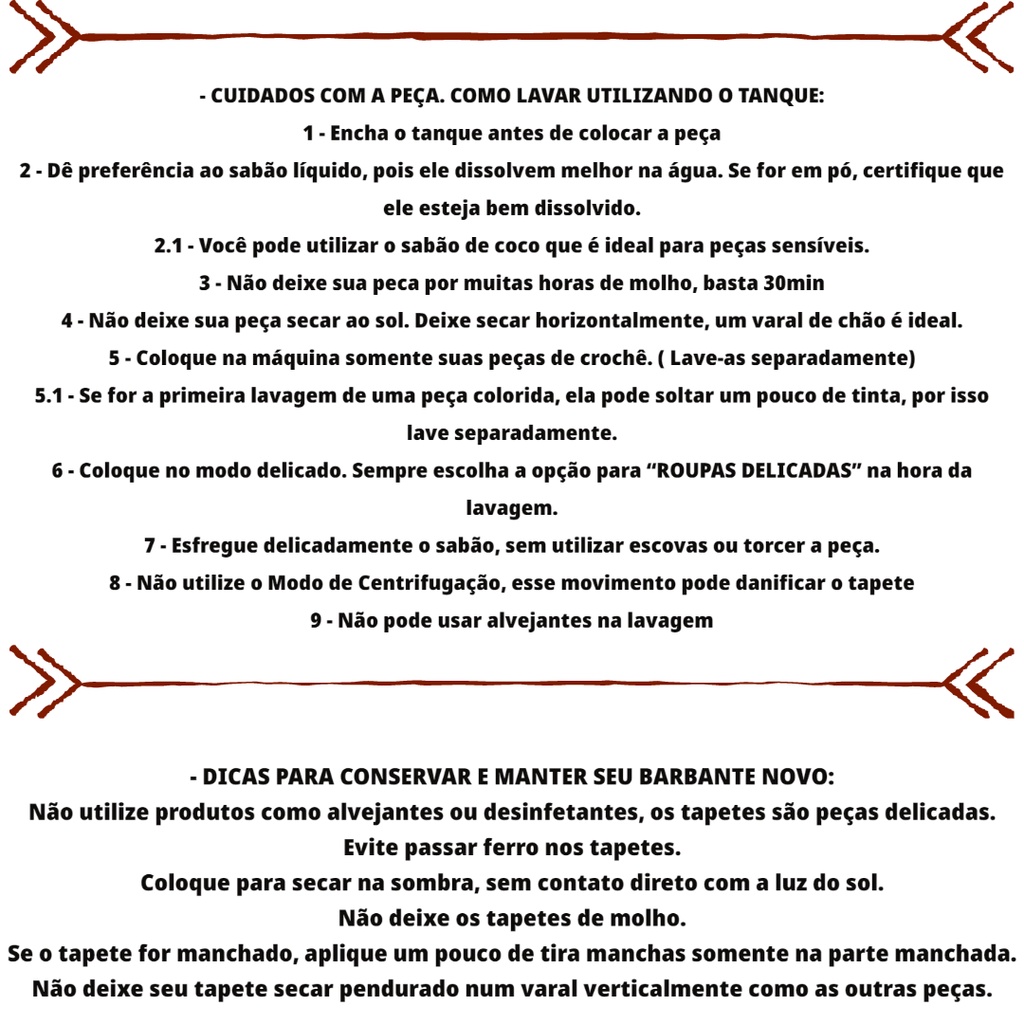 - CUIDADOS COM A PEÇA. COMO LAVAR UTILIZANDO O TANQUE:
1 - Encha o tanque antes de colocar a peça
2 - Dê preferência ao sabão líquido, pois ele dissolvem melhor na água. Se for em pó, certifique que ele esteja bem dissolvido.
2.1 - Você pode utilizar o sabão de coco que é ideal para peças sensíveis.
3 - Não deixe sua peca por muitas horas de molho, basta 30min
4 - Não deixe sua peça secar ao sol. Deixe secar horizontalmente, um varal de chão é ideal.
5 - Coloque na máquina somente suas peças de crochê. ( Lave-as separadamente)
5.1 - Se for a primeira lavagem de uma peça colorida, ela pode soltar um pouco de tinta, por isso lave separadamente.
6 - Coloque no modo delicado. Sempre escolha a opção para “ROUPAS DELICADAS” na hora da lavagem.
7 - Esfregue delicadamente o sabão, sem utilizar escovas ou torcer a peça.
8 - Não utilize o Modo de Centrifugação, esse movimento pode danificar o tapete
9 - Não pode usar alvejantes na lavagem

- DICAS PARA CONSERVAR E MANTER SEU BARBANTE NOVO:
Não utilize produtos como alvejantes ou desinfetantes, os tapetes são peças delicadas.
Evite passar ferro nos tapetes.
Coloque para secar na sombra, sem contato direto com a luz do sol.
Não deixe os tapetes de molho.
Se o tapete for manchado, aplique um pouco de tira manchas somente na parte manchada.
Não deixe seu tapete secar pendurado num varal verticalmente como as outras peças.